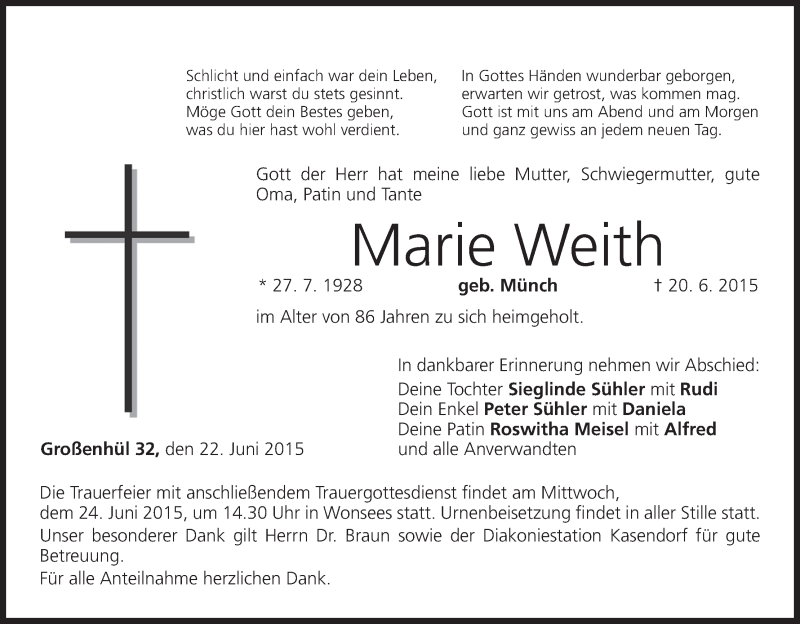 Schlicht und einfach war dein Leben,
christlich warst du stets gesinnt.
Möge Gott dein Bestes geben,
was du hier hast wohl verdient.

In Gottes Händen wunderbar geborgen,
erwarten wir getrost, was kommen mag.
Gott ist mit uns am Abend und am Morgen
und ganz gewiss an jedem neuen Tag.

Gott der Herr hat meine liebe Mutter, Schwiegermutter, gute Oma, Patin und Tante

Marie Weith

* 27. 7. 1928 geb. Münch † 20. 6. 2015

im Alter von 86 Jahren zu sich heimgeholt.

In dankbarer Erinnerung nehmen wir Abschied:
Deine Tochter Sieglinde Sühler mit Rudi
Dein Enkel Peter Sühler mit Daniela
Deine Patin Roswitha Meisel mit Alfred
und alle Anverwandten

Großenhül 32, den 22. Juni 2015

Die Trauerfeier mit anschließendem Trauergottesdienst findet am Mittwoch, dem 24. Juni 2015, um 14.30 Uhr in Wonsees statt. Urnenbeisetzung findet in aller Stille statt.
Unser besonderer Dank gilt Herrn Dr. Braun sowie der Diakoniestation Kasendorf für gute Betreuung.
Für alle Anteilnahme herzlichen Dank.